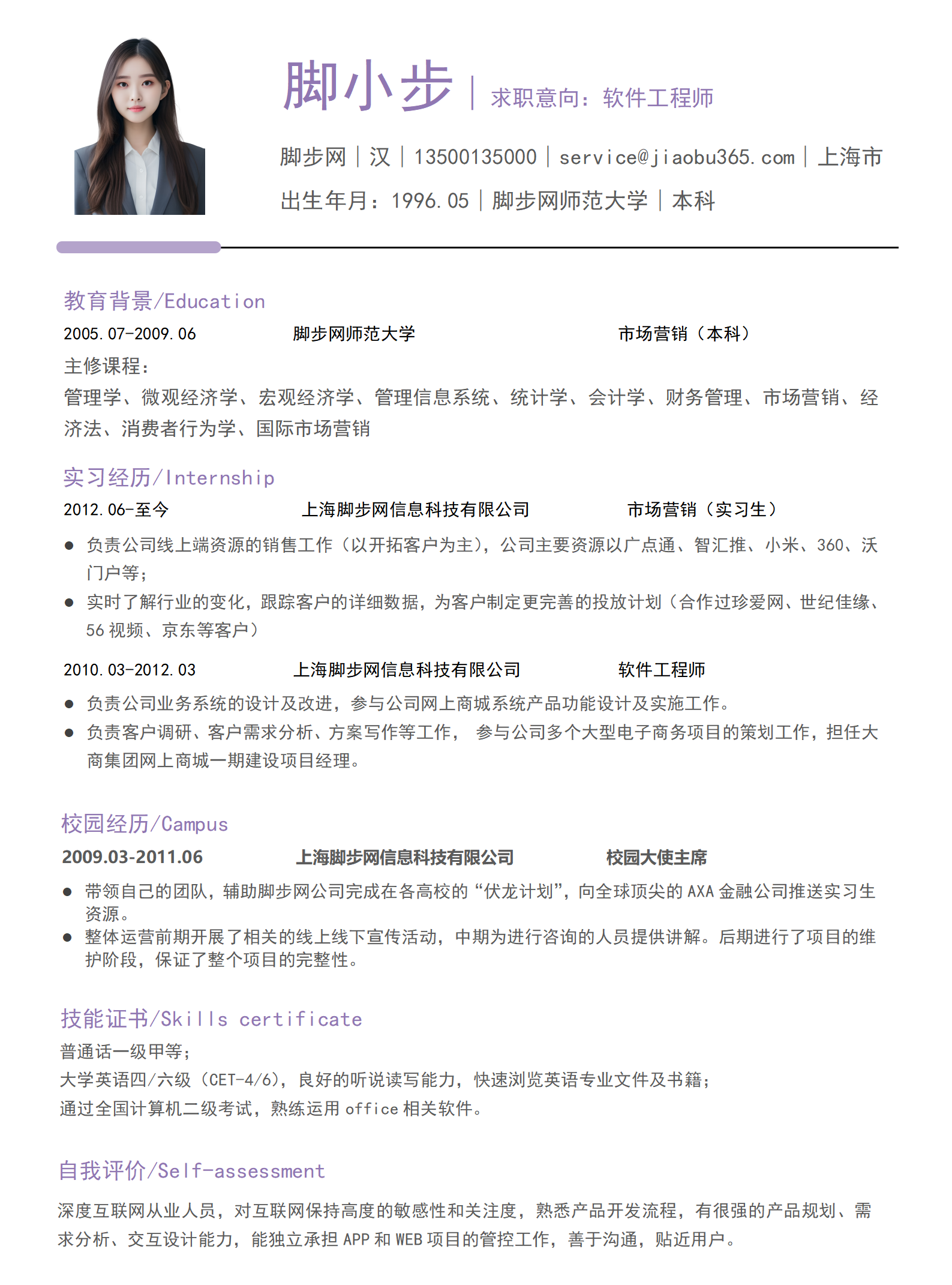 脚小步 | 求职意向：软件工程师

脚步网 | 汉 | 13500135000 | service@jiaobu365.com | 上海市

出生年月：1996.05 | 脚步网师范大学 | 本科

教育背景/Education

2005.07-2009.06 脚步网师范大学 市场营销（本科）

主修课程：

管理学、微观经济学、宏观经济学、管理信息系统、统计学、会计学、财务管理、市场营销、经济法、消费者行为学、国际市场营销

实习经历/Internship

2012.06-至今 上海脚步网信息科技有限公司 市场营销（实习生）

● 负责公司线上端资源的销售工作（以开拓客户为主），公司主要资源以广点通、智汇推、小米、360、沃门户等；

● 实时了解行业的变化，跟踪客户的详细数据，为客户制定更完善的投放计划（合作过珍爱网、世纪佳缘、56 视频、京东等客户）

2010.03-2012.03 上海脚步网信息科技有限公司 软件工程师

● 负责公司业务系统的设计及改进，参与公司网上商城系统产品功能设计及实施工作。

● 负责客户调研、客户需求分析、方案写作等工作， 参与公司多个大型电子商务项目的策划工作，担任大商集团网上商城一期建设项目经理。

校园经历/Campus

2009.03-2011.06 上海脚步网信息科技有限公司 校园大使主席

● 带领自己的团队，辅助脚步网公司完成在各高校的“伏龙计划”，向全球顶尖的 AXA 金融公司推送实习生资源。

● 整体运营前期开展了相关的线上线下宣传活动，中期为进行咨询的人员提供讲解。后期进行了项目的维护阶段，保证了整个项目的完整性。

技能证书/Skills certificate

普通话一级甲等；

大学英语四/六级（CET-4/6），良好的听说读写能力，快速浏览英语专业文件及书籍；

通过全国计算机二级考试，熟练运用 office 相关软件。

自我评价/Self-assessment

深度互联网从业人员，对互联网保持高度的敏感性和关注度，熟悉产品开发流程，有很强的产品规划、需求分析、交互设计能力，能独立承担 APP 和 WEB 项目的管控工作，善于沟通，贴近用户。